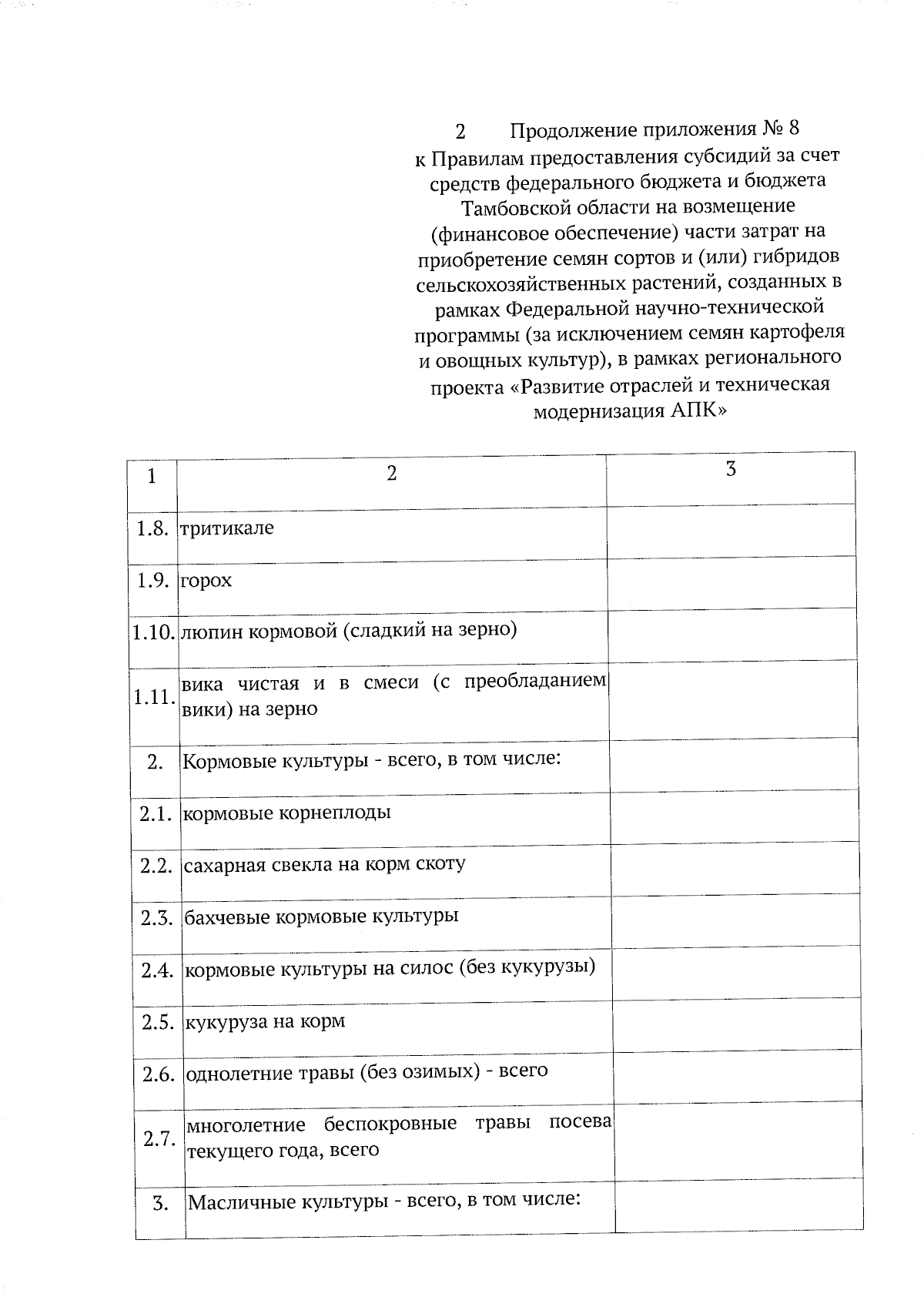 2 Продолжение приложения № 8 к Правилам предоставления субсидий за счет средств федерального бюджета и бюджета Тамбовской области на возмещение (финансовое обеспечение) части затрат на приобретение семян сортов и (или) гибридов сельскохозяйственных растений, созданных в рамках Федеральной научно-технической программы (за исключением семян картофеля и овощных культур), в рамках регионального проекта «Развитие отраслей и техническая модернизация АПК»

| 1 | 2 | 3 |
|---|---|---|
| 1.8. | тритикале | |
| 1.9. | горох | |
| 1.10. | люпин кормовой (сладкий на зерно) | |
| 1.11. | вика чистая и в смеси (с преобладанием вики) на зерно | |
| 2. | Кормовые культуры - всего, в том числе: | |
| 2.1. | кормовые корнеплоды | |
| 2.2. | сахарная свекла на корм скоту | |
| 2.3. | бахчевые кормовые культуры | |
| 2.4. | кормовые культуры на силос (без кукурузы) | |
| 2.5. | кукуруза на корм | |
| 2.6. | однолетние травы (без озимых) - всего | |
| 2.7. | многолетние беспокровные травы посева текущего года, всего | |
| 3. | Масличные культуры - всего, в том числе: | |